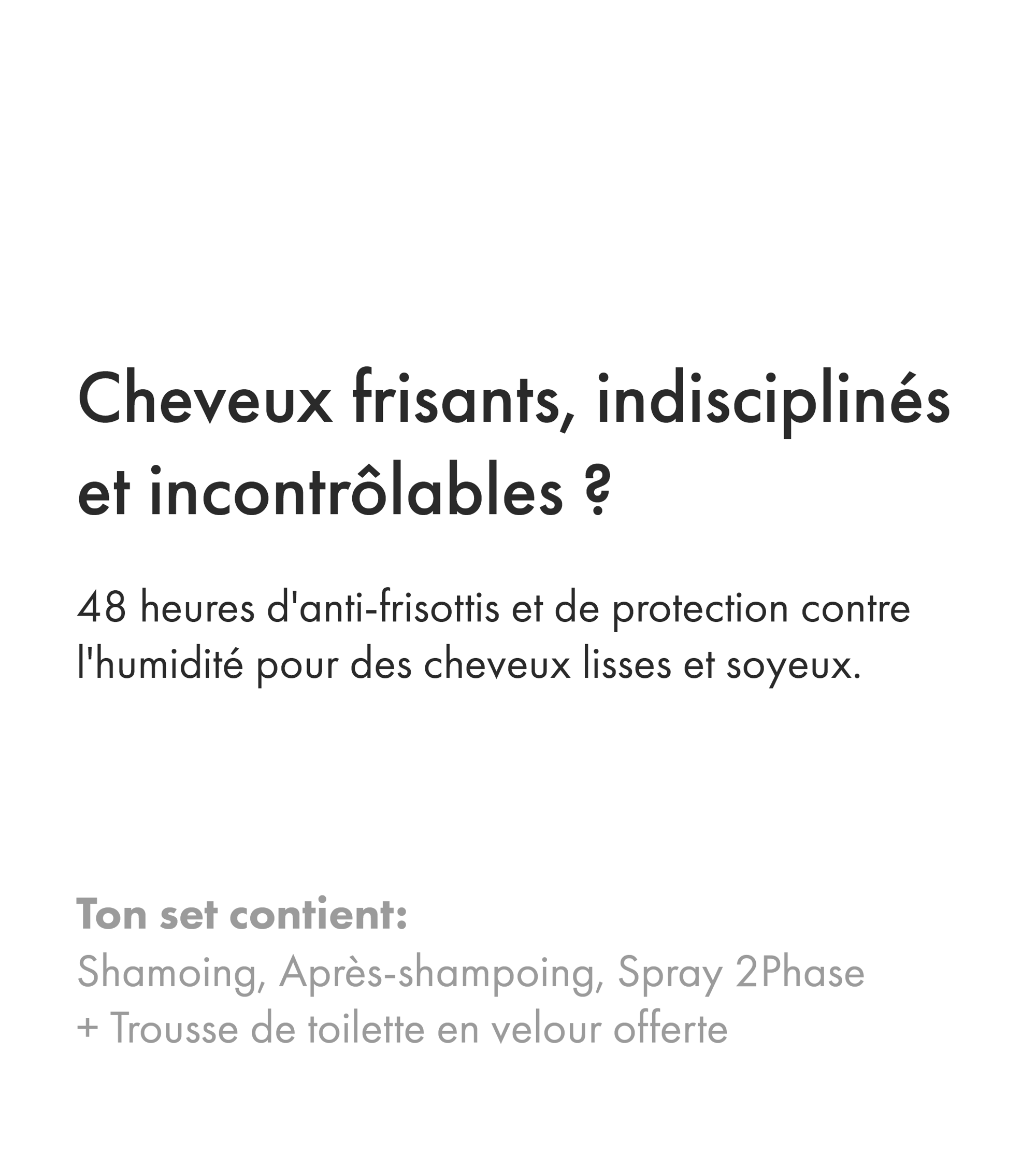 Cheveux frisants, indisciplinés et incontrôlables ?

48 heures d'anti-frisottis et de protection contre l'humidité pour des cheveux lisses et soyeux.

Ton set contient:
Shamoing, Après-shampoing, Spray 2Phase
+ Trousse de toilette en velour offerte